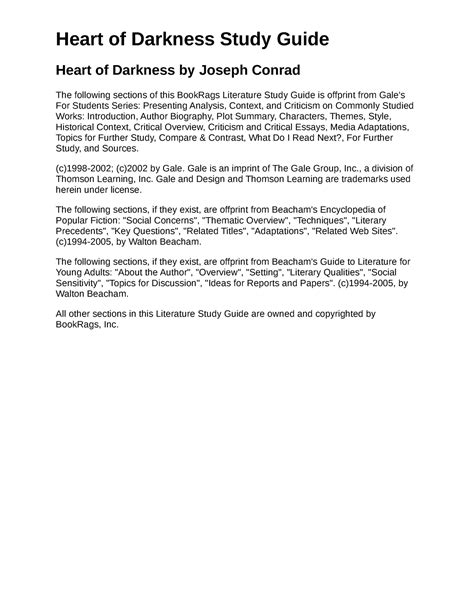 Heart of Darkness Study Guide

Heart of Darkness by Joseph Conrad

The following sections of this BookRags Literature Study Guide is offprint from Gale's For Students Series: Presenting Analysis, Context, and Criticism on Commonly Studied Works: Introduction, Author Biography, Plot Summary, Characters, Themes, Style, Historical Context, Critical Overview, Criticism and Critical Essays, Media Adaptations, Topics for Further Study, Compare & Contrast, What Do I Read Next?, For Further Study, and Sources.

(c)1998-2002; (c)2002 by Gale. Gale is an imprint of The Gale Group, Inc., a division of Thomson Learning, Inc. Gale and Design and Thomson Learning are trademarks used herein under license.

The following sections, if they exist, are offprint from Beacham's Encyclopedia of Popular Fiction: "Social Concerns", "Thematic Overview", "Techniques", "Literary Precedents", "Key Questions", "Related Titles", "Adaptations", "Related Web Sites". (c)1994-2005, by Walton Beacham.

The following sections, if they exist, are offprint from Beacham's Guide to Literature for Young Adults: "About the Author", "Overview", "Setting", "Literary Qualities", "Social Sensitivity", "Topics for Discussion", "Ideas for Reports and Papers". (c)1994-2005, by Walton Beacham.

All other sections in this Literature Study Guide are owned and copyrighted by BookRags, Inc.